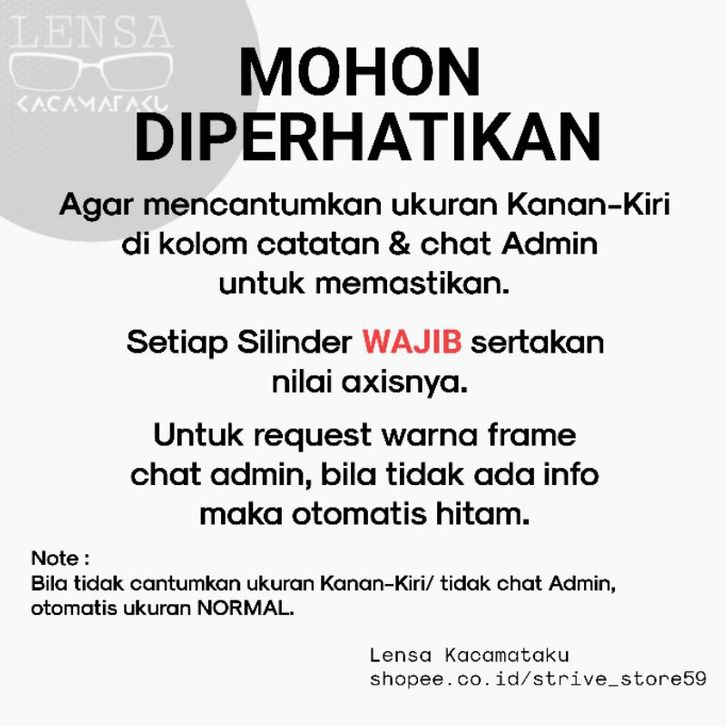 LENSA
KACAMATAKU

MOHON DIPERHATIKAN

Agar mencantumkan ukuran Kanan-Kiri di kolom catatan & chat Admin untuk memastikan.

Setiap Silinder WAJIB sertakan nilai axisnya.

Untuk request warna frame chat admin, bila tidak ada info maka otomatis hitam.

Note :
Bila tidak cantumkan ukuran Kanan-Kiri/ tidak chat Admin, otomatis ukuran NORMAL.

Lensa Kacamataku
shopee.co.id/strive_store59